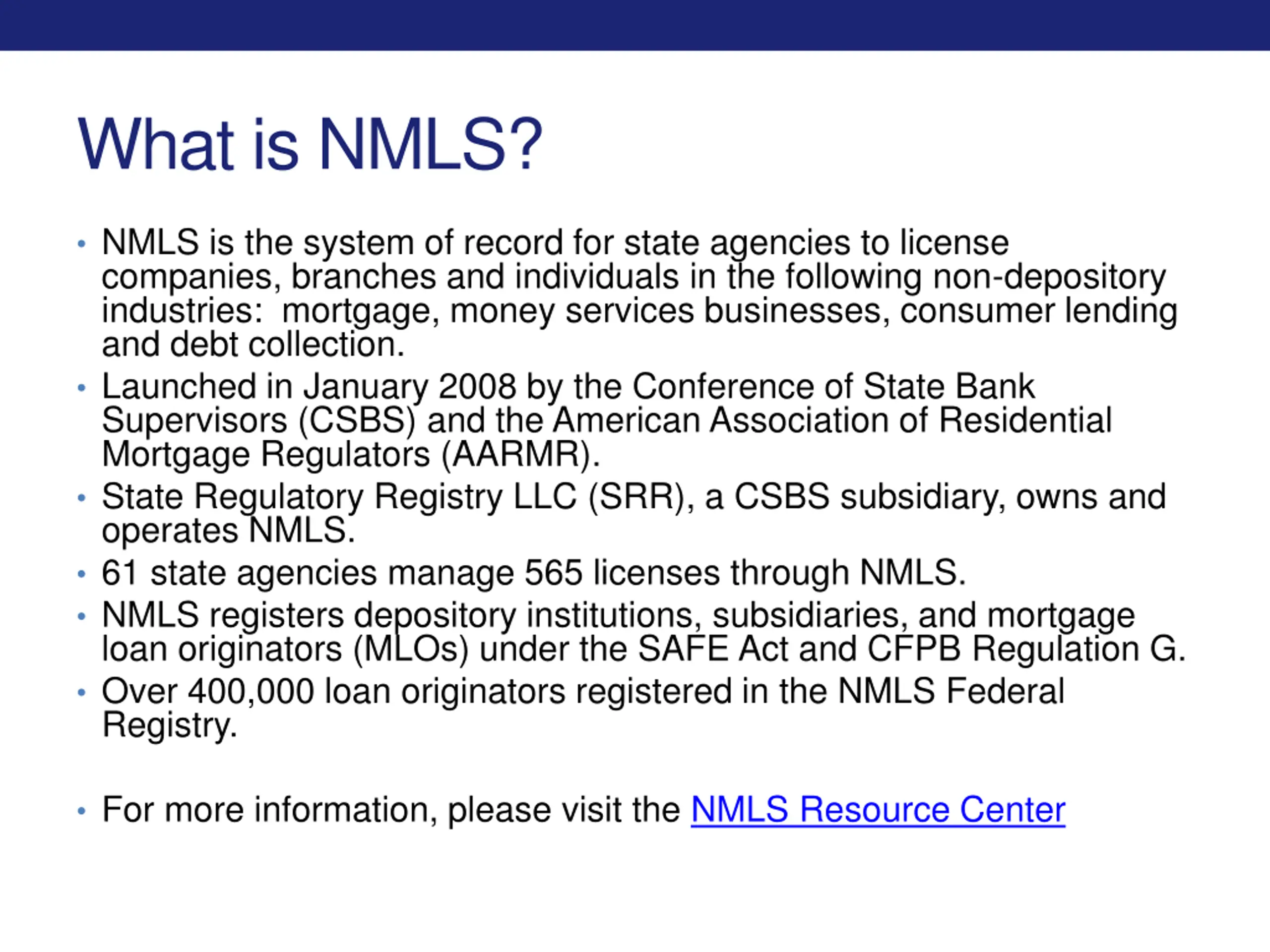 What is NMLS?

• NMLS is the system of record for state agencies to license companies, branches and individuals in the following non-depository industries:  mortgage, money services businesses, consumer lending and debt collection.
• Launched in January 2008 by the Conference of State Bank Supervisors (CSBS) and the American Association of Residential Mortgage Regulators (AARMR).
• State Regulatory Registry LLC (SRR), a CSBS subsidiary, owns and operates NMLS.
• 61 state agencies manage 565 licenses through NMLS.
• NMLS registers depository institutions, subsidiaries, and mortgage loan originators (MLOs) under the SAFE Act and CFPB Regulation G.
• Over 400,000 loan originators registered in the NMLS Federal Registry.

• For more information, please visit the NMLS Resource Center